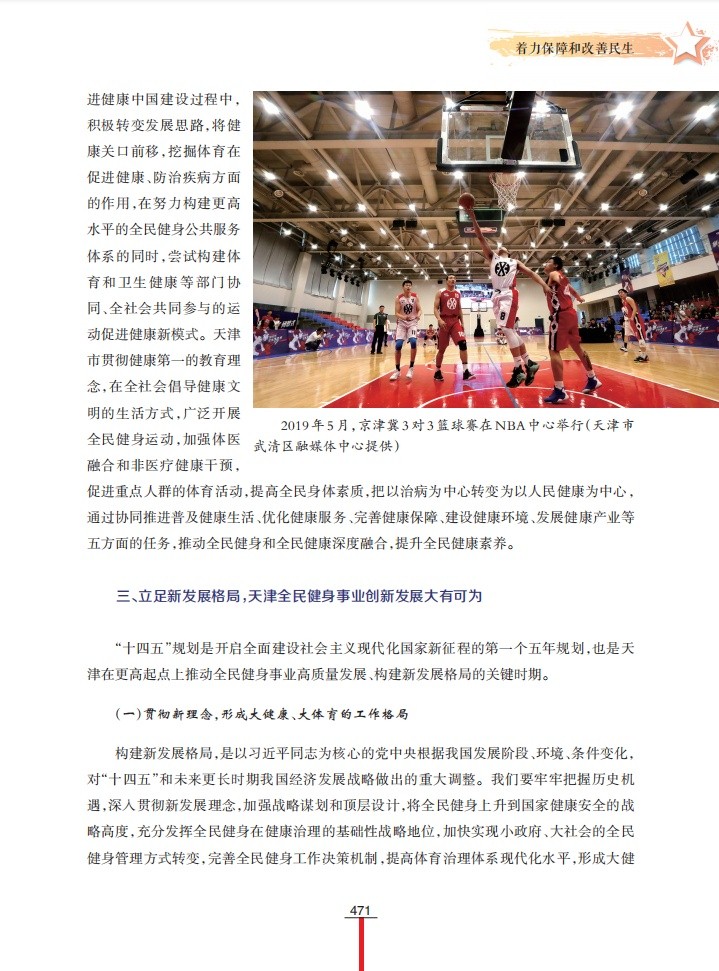 着力保障和改善民生

进健康中国建设过程中，积极转变发展思路，将健康关口前移，挖掘体育在促进健康、防治疾病方面的作用，在努力构建更高水平的全民健身公共服务体系的同时，尝试构建体育和卫生健康等部门协同、全社会共同参与的运动促进健康新模式。天津市贯彻健康第一的教育理念，在全社会倡导健康文明的生活方式，广泛开展全民健身运动，加强体医融合和非医疗健康干预，促进重点人群的体育活动，提高全民身体素质，把以治病为中心转变为以人民健康为中心，通过协同推进普及健康生活、优化健康服务、完善健康保障、建设健康环境、发展健康产业等五方面的任务，推动全民健身和全民健康深度融合，提升全民健康素养。

2019年5月，京津冀3对3篮球赛在NBA中心举行（天津市武清区融媒体中心提供）

三、立足新发展格局，天津全民健身事业创新发展大有可为

“十四五”规划是开启全面建设社会主义现代化国家新征程的第一个五年规划，也是天津在更高起点上推动全民健身事业高质量发展、构建新发展格局的关键时期。

（一）贯彻新理念，形成大健康、大体育的工作格局

构建新发展格局，是以习近平同志为核心的党中央根据我国发展阶段、环境、条件变化，对“十四五”和未来更长时期我国经济发展战略做出的重大调整。我们要牢牢把握历史机遇，深入贯彻新发展理念，加强战略谋划和顶层设计，将全民健身上升到国家健康安全的战略高度，充分发挥全民健身在健康治理的基础性战略地位，加快实现小政府、大社会的全民健身管理方式转变，完善全民健身工作决策机制，提高体育治理体系现代化水平，形成大健

471